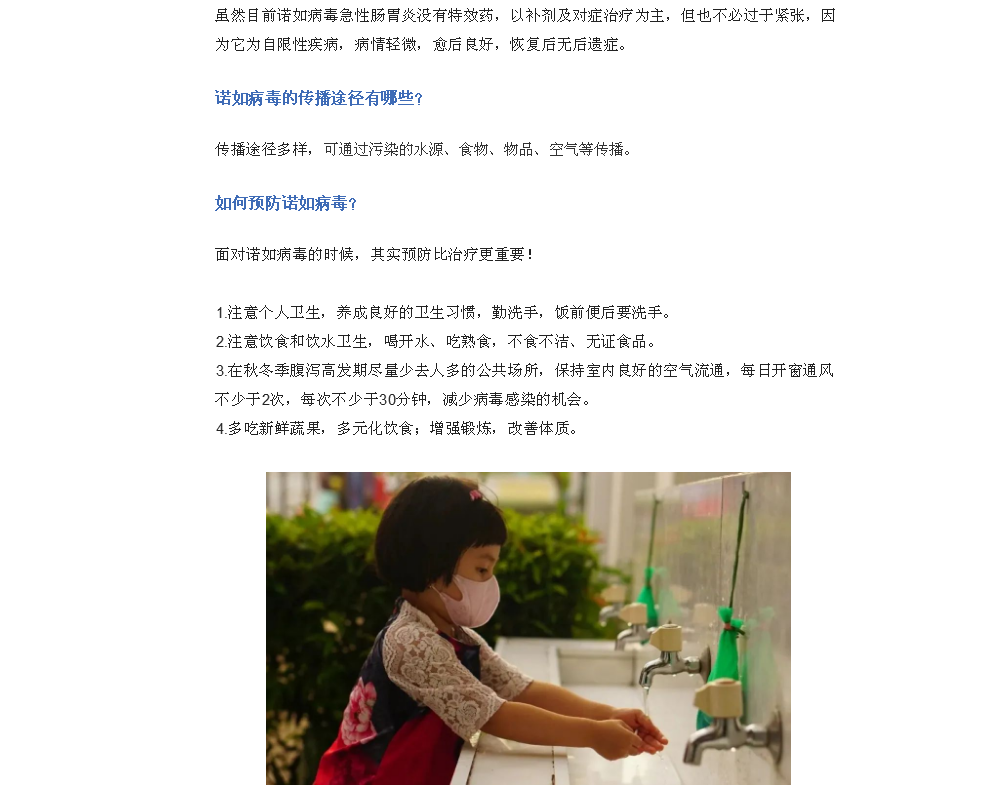 虽然目前诺如病毒急性肠胃炎没有特效药，以补剂及对症治疗为主，但也不必过于紧张，因为它为自限性疾病，病情轻微，愈后良好，恢复后无后遗症。

诺如病毒的传播途径有哪些？

传播途径多样，可通过污染的水源、食物、物品、空气等传播。

如何预防诺如病毒？

面对诺如病毒的时候，其实预防比治疗更重要！

1.注意个人卫生，养成良好的卫生习惯，勤洗手，饭前便后要洗手。
2.注意饮食和饮水卫生，喝开水、吃熟食，不食不洁、无证食品。
3.在秋冬季腹泻高发期尽量少去人多的公共场所，保持室内良好的空气流通，每日开窗通风不少于2次，每次不少于30分钟，减少病毒感染的机会。
4.多吃新鲜蔬果，多元化饮食；增强锻炼，改善体质。